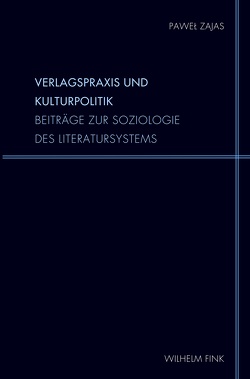 PAWEŁ ZAJAS

VERLAGSPRAXIS UND KULTURPOLITIK
BEITRÄGE ZUR SOZIOLOGIE DES LITERATURSYSTEMS

WILHELM FINK